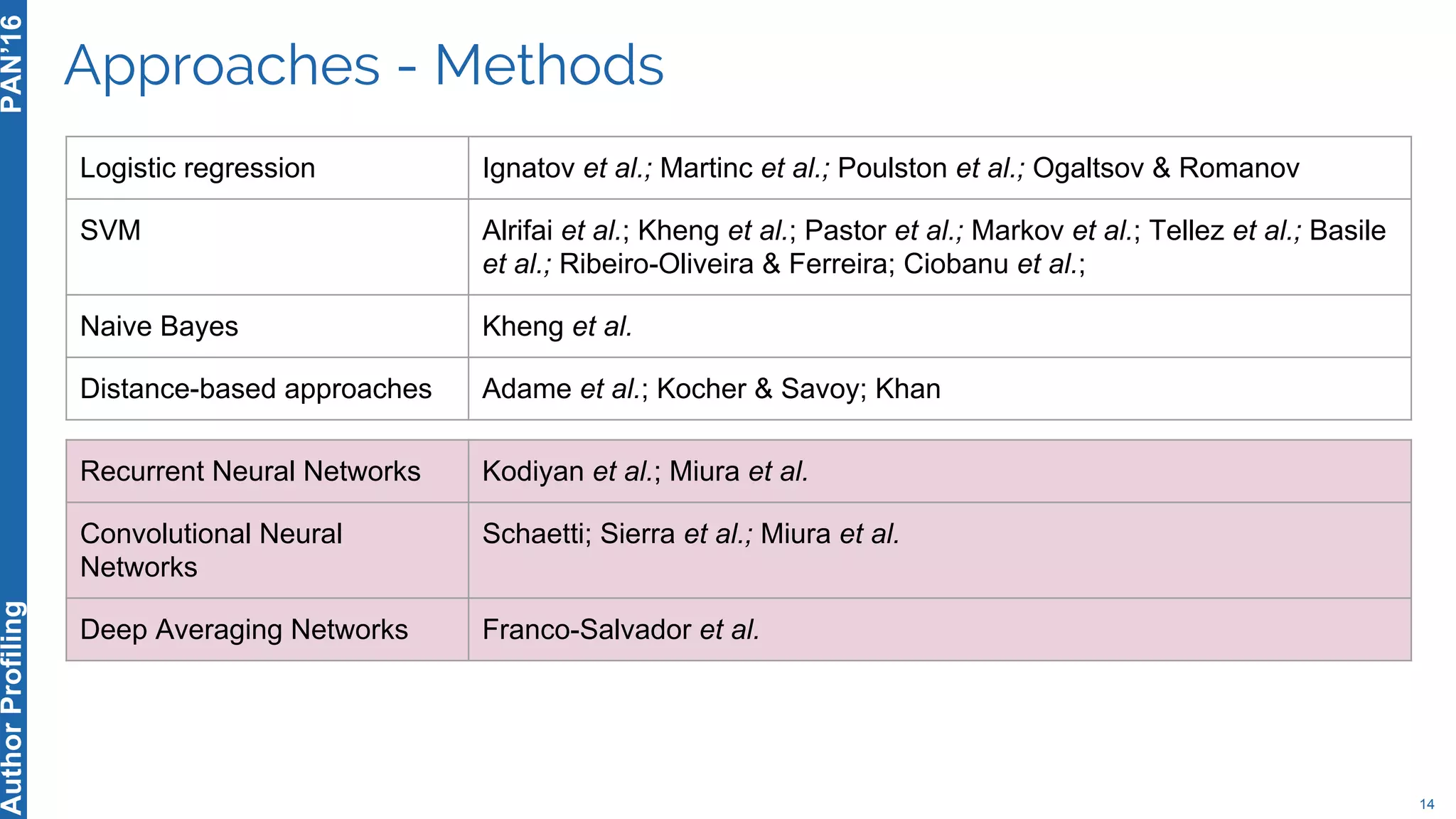 PAN'16

Approaches - Methods

| Logistic regression | Ignatov et al.; Martinc et al.; Poulston et al.; Ogaltsov & Romanov |
|---|---|
| SVM | Alrifai et al.; Kheng et al.; Pastor et al.; Markov et al.; Tellez et al.; Basile et al.; Ribeiro-Oliveira & Ferreira; Ciobanu et al.; |
| Naive Bayes | Kheng et al. |
| Distance-based approaches | Adame et al.; Kocher & Savoy; Khan |

| Recurrent Neural Networks | Kodiyan et al.; Miura et al. |
|---|---|
| Convolutional Neural Networks | Schaetti; Sierra et al.; Miura et al. |
| Deep Averaging Networks | Franco-Salvador et al. |

Author Profiling

14